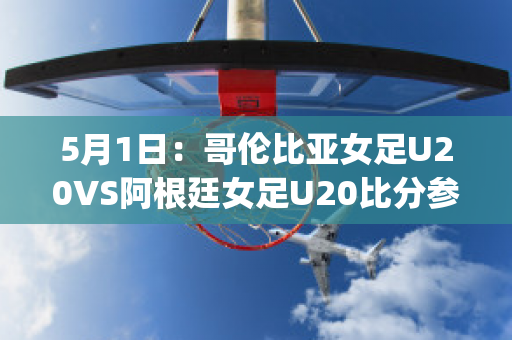 5月1日：哥伦比亚女足U20VS阿根廷女足U20比分参